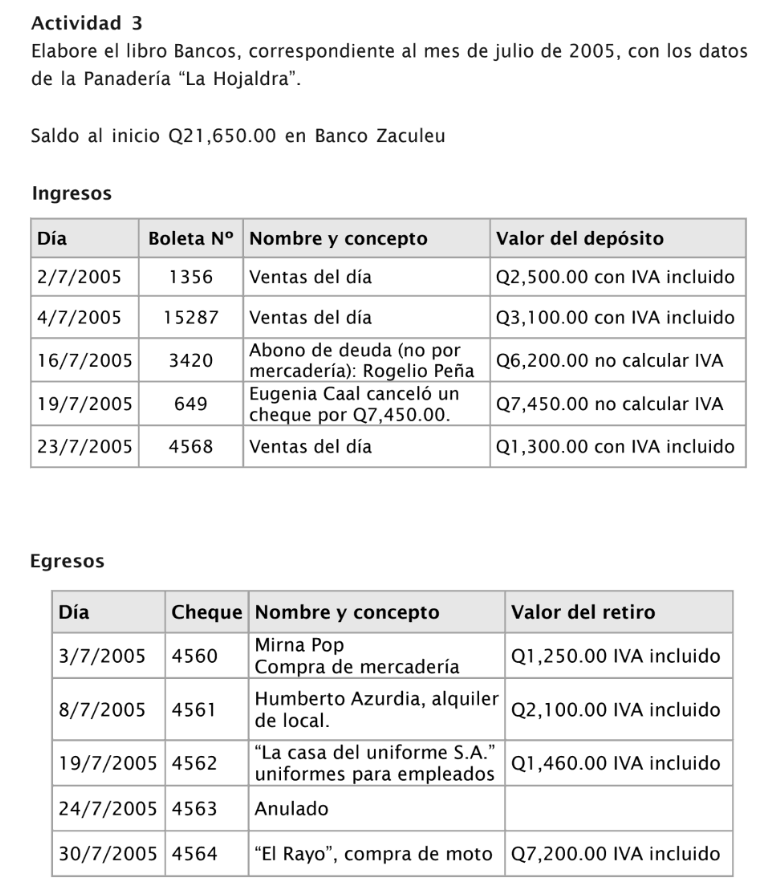 Actividad 3
Elabore el libro Bancos, correspondiente al mes de julio de 2005, con los datos de la Panadería “La Hojaldra”.

Saldo al inicio Q21,650.00 en Banco Zaculeu

Ingresos

| Día | Boleta Nº | Nombre y concepto | Valor del depósito |
|---|---|---|---|
| 2/7/2005 | 1356 | Ventas del día | Q2,500.00 con IVA incluido |
| 4/7/2005 | 15287 | Ventas del día | Q3,100.00 con IVA incluido |
| 16/7/2005 | 3420 | Abono de deuda (no por mercadería): Rogelio Peña | Q6,200.00 no calcular IVA |
| 19/7/2005 | 649 | Eugenia Caal canceló un cheque por Q7,450.00. | Q7,450.00 no calcular IVA |
| 23/7/2005 | 4568 | Ventas del día | Q1,300.00 con IVA incluido |

Egresos

| Día | Cheque | Nombre y concepto | Valor del retiro |
|---|---|---|---|
| 3/7/2005 | 4560 | Mirna Pop Compra de mercadería | Q1,250.00 IVA incluido |
| 8/7/2005 | 4561 | Humberto Azurdia, alquiler de local. | Q2,100.00 IVA incluido |
| 19/7/2005 | 4562 | “La casa del uniforme S.A.” uniformes para empleados | Q1,460.00 IVA incluido |
| 24/7/2005 | 4563 | Anulado | |
| 30/7/2005 | 4564 | “El Rayo”, compra de moto | Q7,200.00 IVA incluido |